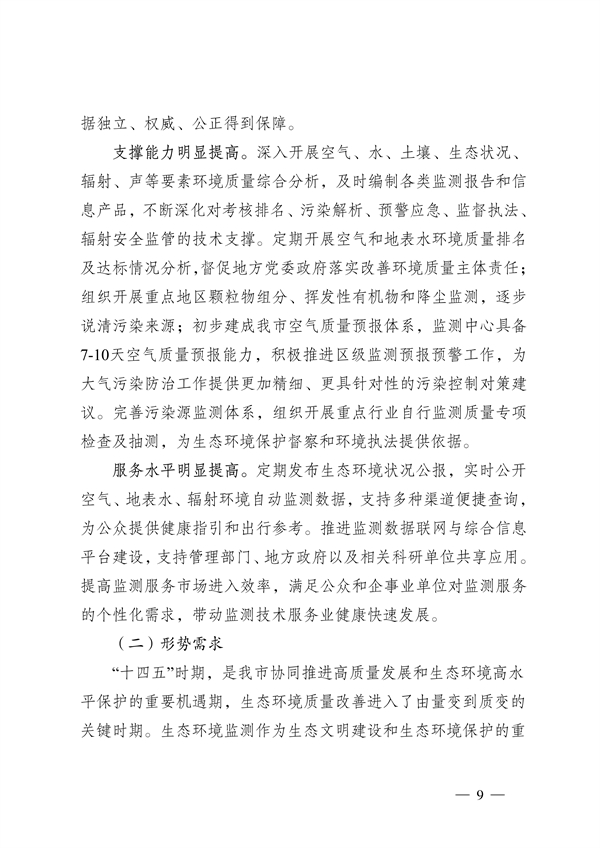 据独立、权威、公正得到保障。

支撑能力明显提高。深入开展空气、水、土壤、生态状况、辐射、声等要素环境质量综合分析，及时编制各类监测报告和信息产品，不断深化对考核排名、污染解析、预警应急、监督执法、辐射安全监管的技术支撑。定期开展空气和地表水环境质量排名及达标情况分析，督促地方党委政府落实改善环境质量主体责任；组织开展重点地区颗粒物组分、挥发性有机物和降尘监测，逐步说清污染来源；初步建成我市空气质量预报体系，监测中心具备7-10天空气质量预报能力，积极推进区级监测预报预警工作，为大气污染防治工作提供更加精细、更具针对性的污染控制对策建议。完善污染源监测体系，组织开展重点行业自行监测质量专项检查及抽测，为生态环境保护督察和环境执法提供依据。

服务水平明显提高。定期发布生态环境状况公报，实时公开空气、地表水、辐射环境自动监测数据，支持多种渠道便捷查询，为公众提供健康指引和出行参考。推进监测数据联网与综合信息平台建设，支持管理部门、地方政府以及相关科研单位共享应用。提高监测服务市场进入效率，满足公众和企事业单位对监测服务的个性化需求，带动监测技术服务业健康快速发展。

（二）形势需求

“十四五”时期，是我市协同推进高质量发展和生态环境高水平保护的重要机遇期，生态环境质量改善进入了由量变到质变的关键时期。生态环境监测作为生态文明建设和生态环境保护的重

— 9 —